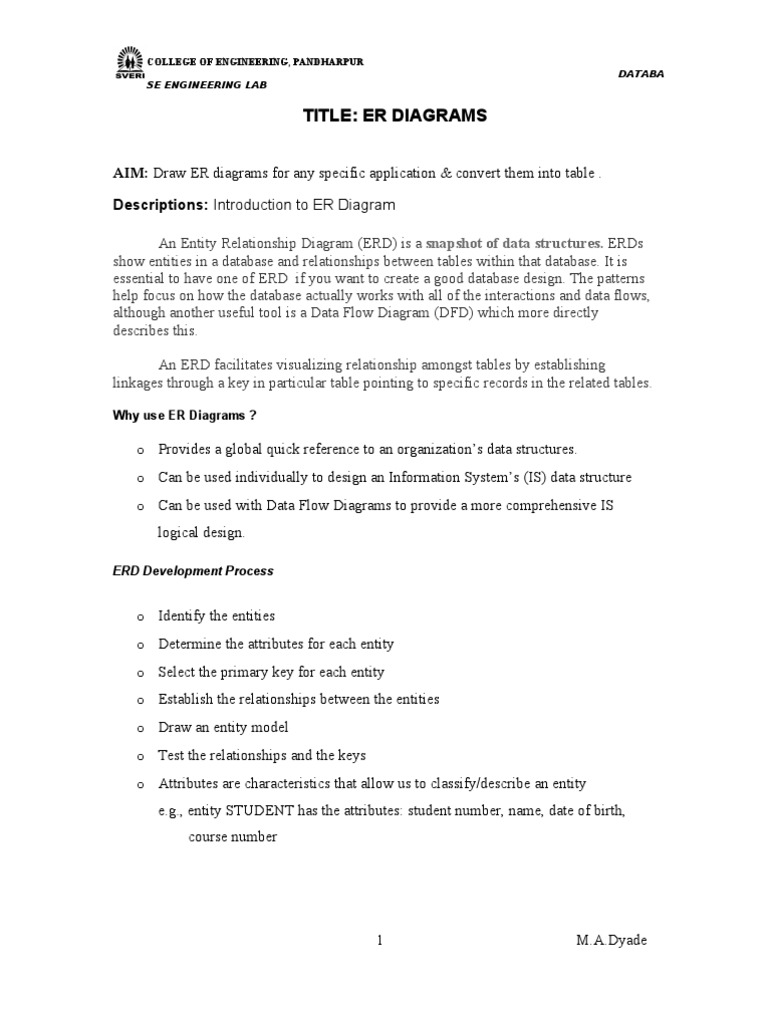 SVERI COLLEGE OF ENGINEERING, PANDHARPUR
SE ENGINEERING LAB
DATABA

TITLE: ER DIAGRAMS

AIM: Draw ER diagrams for any specific application & convert them into table .

Descriptions: Introduction to ER Diagram

An Entity Relationship Diagram (ERD) is a snapshot of data structures. ERDs show entities in a database and relationships between tables within that database. It is essential to have one of ERD if you want to create a good database design. The patterns help focus on how the database actually works with all of the interactions and data flows, although another useful tool is a Data Flow Diagram (DFD) which more directly describes this.

An ERD facilitates visualizing relationship amongst tables by establishing linkages through a key in particular table pointing to specific records in the related tables.

Why use ER Diagrams ?

o Provides a global quick reference to an organization's data structures.

o Can be used individually to design an Information System's (IS) data structure

o Can be used with Data Flow Diagrams to provide a more comprehensive IS logical design.

ERD Development Process

o Identify the entities

o Determine the attributes for each entity

o Select the primary key for each entity

o Establish the relationships between the entities

o Draw an entity model

o Test the relationships and the keys

o Attributes are characteristics that allow us to classify/describe an entity
e.g., entity STUDENT has the attributes: student number, name, date of birth, course number

1
M.A.Dyade